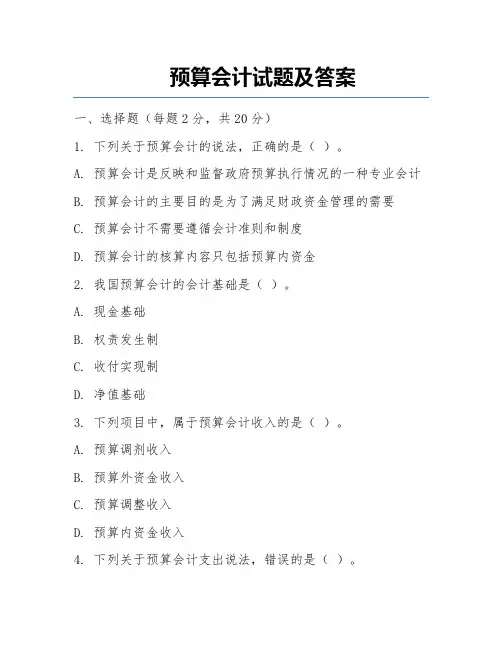 预算会计试题及答案

一、选择题（每题 2 分，共 20 分）

1. 下列关于预算会计的说法，正确的是（ ）。

A. 预算会计是反映和监督政府预算执行情况的一种专业会计

B. 预算会计的主要目的是为了满足财政资金管理的需要

C. 预算会计不需要遵循会计准则和制度

D. 预算会计的核算内容只包括预算内资金

2. 我国预算会计的会计基础是（ ）。

A. 现金基础

B. 权责发生制

C. 收付实现制

D. 净值基础

3. 下列项目中，属于预算会计收入的是（ ）。

A. 预算调剂收入

B. 预算外资金收入

C. 预算调整收入

D. 预算内资金收入

4. 下列关于预算会计支出说法，错误的是（ ）。